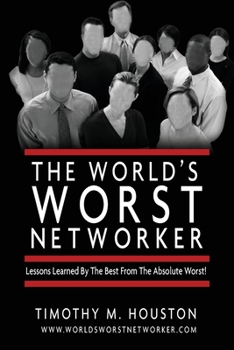 THE WORLD'S WORST NETWORKER

Lessons Learned By The Best From The Absolute Worst!

TIMOTHY M. HOUSTON
WWW.WORLDSWORSTNETWORKER.COM